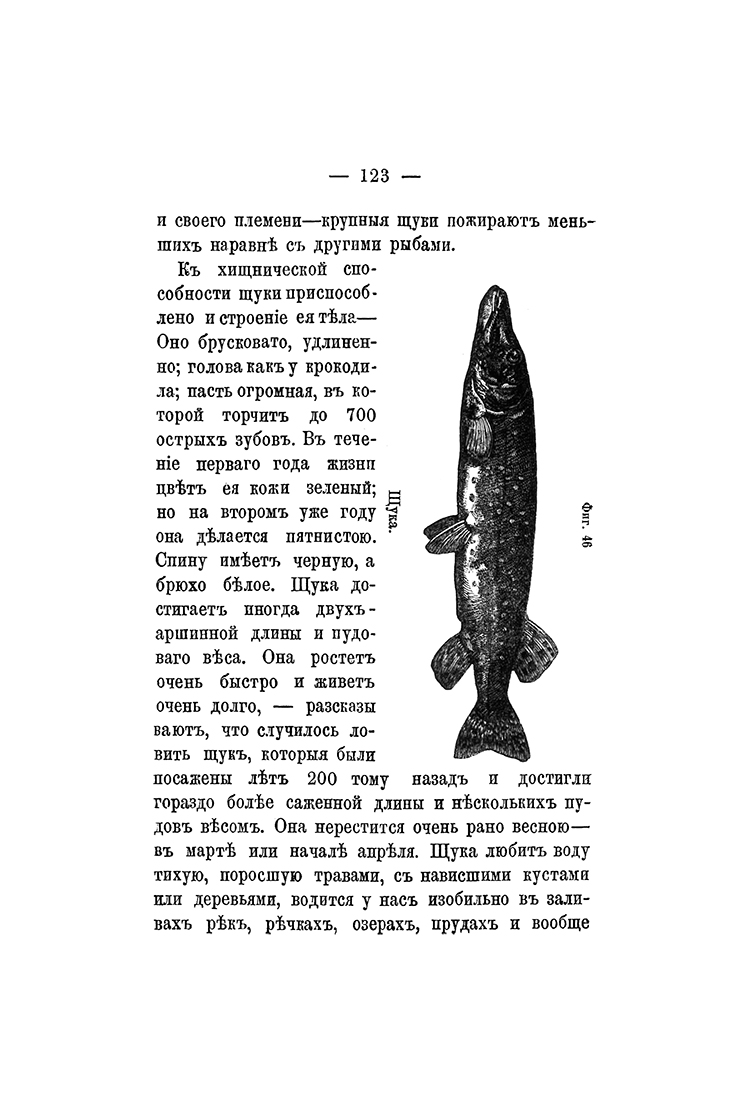 — 123 —

и своего племени—крупныя щуки пожираютъ меньшихъ наравнѣ съ другими рыбами.

Къ хищнической способности щуки приспособлено и строеніе ея тѣла— Оно брусковато, удлиненно; голова какъ у крокодила; пасть огромная, въ которой торчитъ до 700 острыхъ зубовъ. Въ теченіе перваго года жизни цвѣтъ ея кожи зеленый; но на второмъ уже году она дѣлается пятнистою. Спину имѣетъ черную, а брюхо бѣлое. Щука достигаетъ иногда двухъаршинной длины и пудоваго вѣса. Она ростетъ очень быстро и живетъ очень долго, — разсказываютъ, что случилось ловить щукъ, которыя были посажены лѣтъ 200 тому назадъ и достигли гораздо болѣе саженной длины и нѣсколькихъ пудовъ вѣсомъ. Она нерестится очень рано весною— въ мартѣ или началѣ апрѣля. Щука любитъ воду тихую, поросшую травами, съ нависшими кустами или деревьями, водится у насъ изобильно въ заливахъ рѣкъ, рѣчкахъ, озерахъ, прудахъ и вообще

Щука.

Фиг. 46